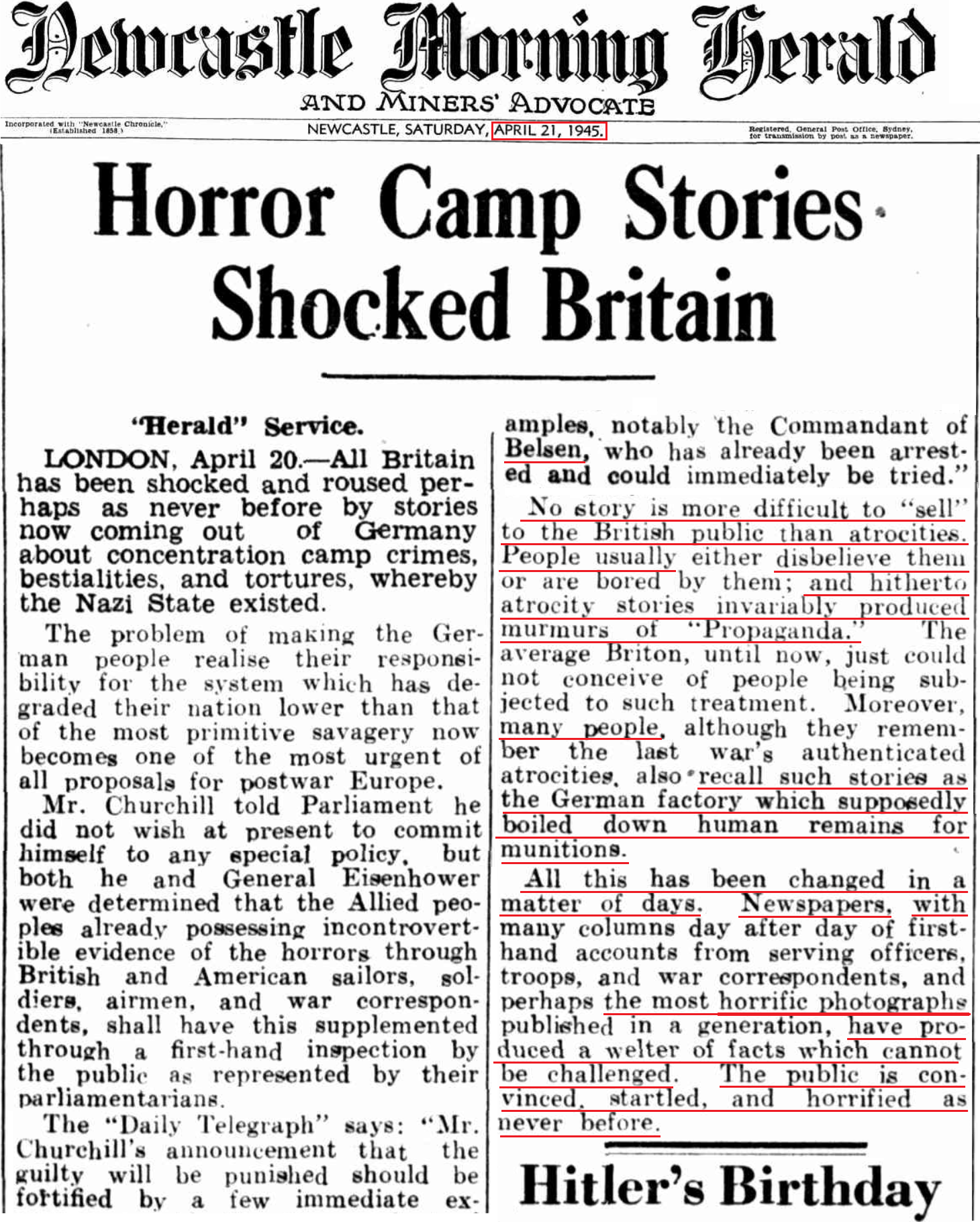 Newcastle Morning Herald

AND MINERS' ADVOCATE

Incorporated with "Newcastle Chronicle," (Established 1858.)

NEWCASTLE, SATURDAY, APRIL 21, 1945.

Registered, General Post Office, Sydney, for transmission by post as a newspaper.

Horror Camp Stories Shocked Britain

"Herald" Service.

LONDON, April 20.—All Britain has been shocked and roused perhaps as never before by stories now coming out of Germany about concentration camp crimes, bestialities, and tortures, whereby the Nazi State existed.

The problem of making the German people realise their responsibility for the system which has degraded their nation lower than that of the most primitive savagery now becomes one of the most urgent of all proposals for postwar Europe.

Mr. Churchill told Parliament he did not wish at present to commit himself to any special policy, but both he and General Eisenhower were determined that the Allied peoples already possessing incontrovertible evidence of the horrors through British and American sailors, soldiers, airmen, and war correspondents, shall have this supplemented through a first-hand inspection by the public as represented by their parliamentarians.

The "Daily Telegraph" says: "Mr. Churchill's announcement that the guilty will be punished should be fortified by a few immediate examples, notably the Commandant of Belsen, who has already been arrested and could immediately be tried."

No story is more difficult to "sell" to the British public than atrocities. People usually either disbelieve them or are bored by them; and hitherto atrocity stories invariably produced murmurs of "Propaganda." The average Briton, until now, just could not conceive of people being subjected to such treatment. Moreover, many people, although they remember the last war's authenticated atrocities, also recall such stories as the German factory which supposedly boiled down human remains for munitions.

All this has been changed in a matter of days. Newspapers, with many columns day after day of first-hand accounts from serving officers, troops, and war correspondents, and perhaps the most horrific photographs published in a generation, have produced a welter of facts which cannot be challenged. The public is convinced, startled, and horrified as never before.

Hitler's Birthday